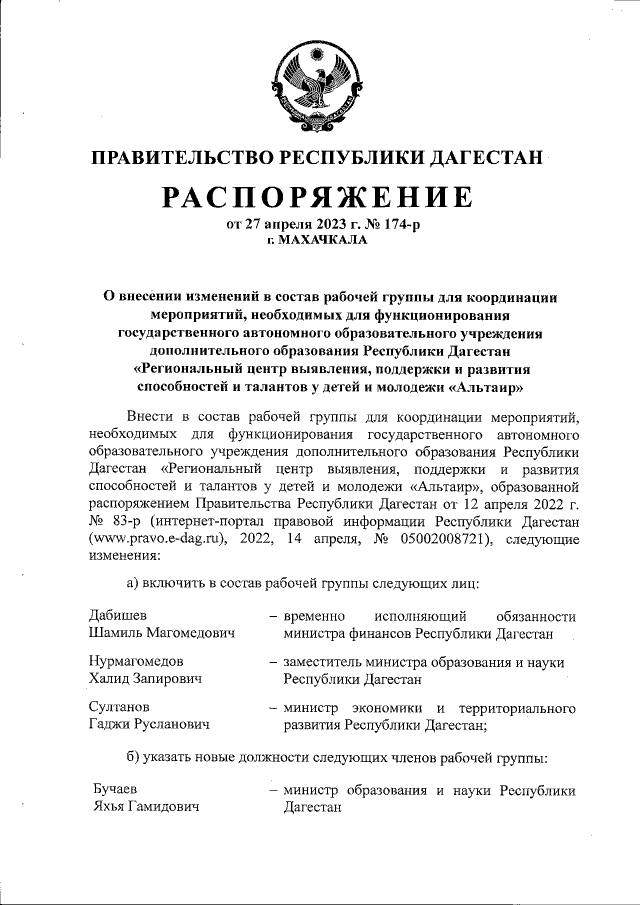 ПРАВИТЕЛЬСТВО РЕСПУБЛИКИ ДАГЕСТАН

РАСПОРЯЖЕНИЕ

от 27 апреля 2023 г. № 174-р
г. МАХАЧКАЛА

О внесении изменений в состав рабочей группы для координации мероприятий, необходимых для функционирования государственного автономного образовательного учреждения дополнительного образования Республики Дагестан «Региональный центр выявления, поддержки и развития способностей и талантов у детей и молодежи «Альтаир»

Внести в состав рабочей группы для координации мероприятий, необходимых для функционирования государственного автономного образовательного учреждения дополнительного образования Республики Дагестан «Региональный центр выявления, поддержки и развития способностей и талантов у детей и молодежи «Альтаир», образованной распоряжением Правительства Республики Дагестан от 12 апреля 2022 г. № 83-р (интернет-портал правовой информации Республики Дагестан (www.pravo.e-dag.ru), 2022, 14 апреля, № 05002008721), следующие изменения:

а) включить в состав рабочей группы следующих лиц:

Дабишев Шамиль Магомедович – временно исполняющий обязанности министра финансов Республики Дагестан

Нурмагомедов Халид Запирович – заместитель министра образования и науки Республики Дагестан

Султанов Гаджи Русланович – министр экономики и территориального развития Республики Дагестан;

б) указать новые должности следующих членов рабочей группы:

Бучаев Яхья Гамидович – министр образования и науки Республики Дагестан